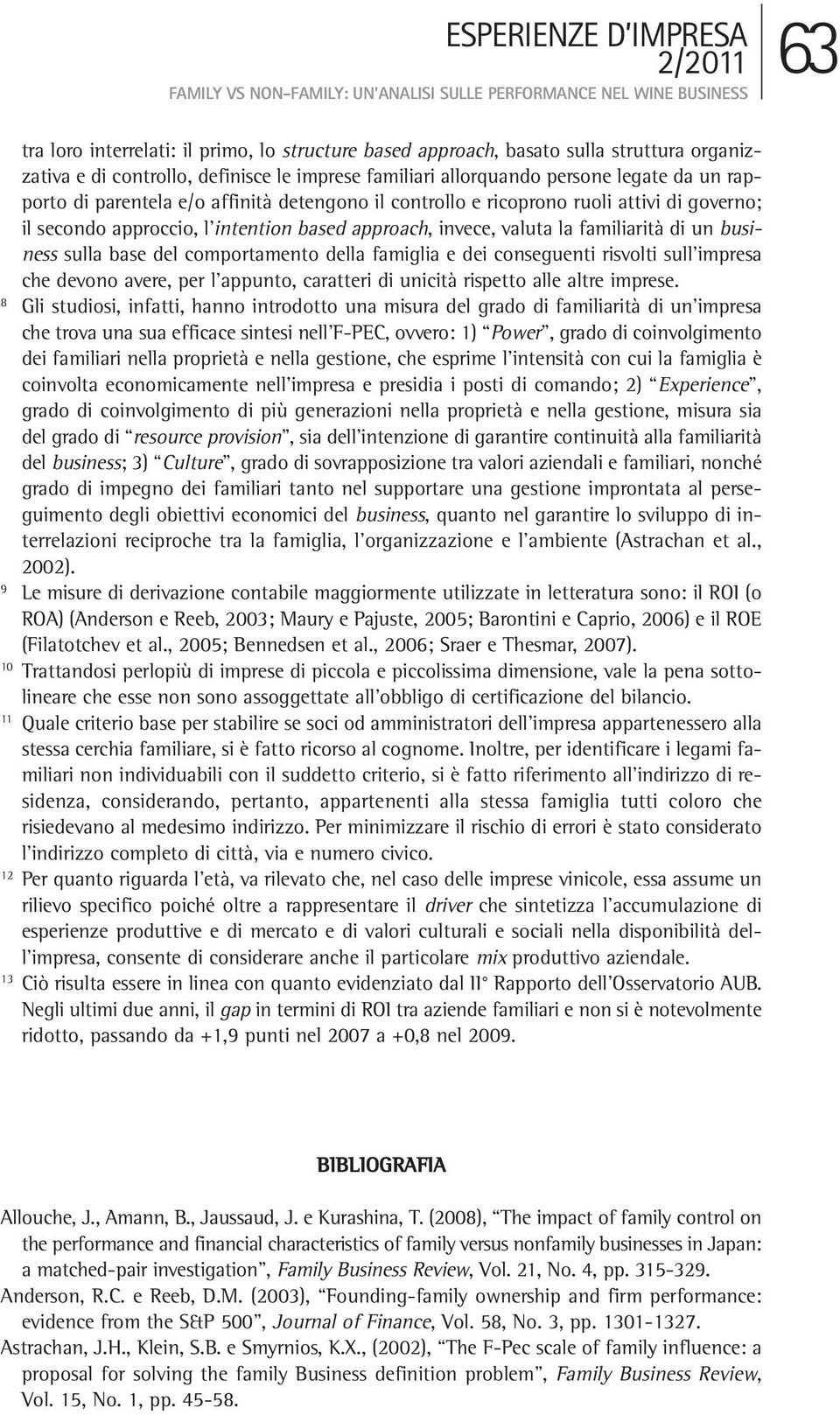 ESPERIENZE D'IMPRESA
2/2011
63
FAMILY VS NON-FAMILY: UN'ANALISI SULLE PERFORMANCE NEL WINE BUSINESS

tra loro interrelati: il primo, lo structure based approach, basato sulla struttura organizzativa e di controllo, definisce le imprese familiari allorquando persone legate da un rapporto di parentela e/o affinità detengono il controllo e ricoprono ruoli attivi di governo; il secondo approccio, l'intention based approach, invece, valuta la familiarità di un business sulla base del comportamento della famiglia e dei conseguenti risvolti sull'impresa che devono avere, per l'appunto, caratteri di unicità rispetto alle altre imprese.

8 Gli studiosi, infatti, hanno introdotto una misura del grado di familiarità di un'impresa che trova una sua efficace sintesi nell'F-PEC, ovvero: 1) "Power", grado di coinvolgimento dei familiari nella proprietà e nella gestione, che esprime l'intensità con cui la famiglia è coinvolta economicamente nell'impresa e presidia i posti di comando; 2) "Experience", grado di coinvolgimento di più generazioni nella proprietà e nella gestione, misura sia del grado di "resource provision", sia dell'intenzione di garantire continuità alla familiarità del business; 3) "Culture", grado di sovrapposizione tra valori aziendali e familiari, nonché grado di impegno dei familiari tanto nel supportare una gestione improntata al perseguimento degli obiettivi economici del business, quanto nel garantire lo sviluppo di interrelazioni reciproche tra la famiglia, l'organizzazione e l'ambiente (Astrachan et al., 2002).

9 Le misure di derivazione contabile maggiormente utilizzate in letteratura sono: il ROI (o ROA) (Anderson e Reeb, 2003; Maury e Pajuste, 2005; Barontini e Caprio, 2006) e il ROE (Filatotchev et al., 2005; Bennedsen et al., 2006; Sraer e Thesmar, 2007).

10 Trattandosi perlopiù di imprese di piccola e piccolissima dimensione, vale la pena sottolineare che esse non sono assoggettate all'obbligo di certificazione del bilancio.

11 Quale criterio base per stabilire se soci od amministratori dell'impresa appartenessero alla stessa cerchia familiare, si è fatto ricorso al cognome. Inoltre, per identificare i legami familiari non individuabili con il suddetto criterio, si è fatto riferimento all'indirizzo di residenza, considerando, pertanto, appartenenti alla stessa famiglia tutti coloro che risiedevano al medesimo indirizzo. Per minimizzare il rischio di errori è stato considerato l'indirizzo completo di città, via e numero civico.

12 Per quanto riguarda l'età, va rilevato che, nel caso delle imprese vinicole, essa assume un rilievo specifico poiché oltre a rappresentare il driver che sintetizza l'accumulazione di esperienze produttive e di mercato e di valori culturali e sociali nella disponibilità dell'impresa, consente di considerare anche il particolare mix produttivo aziendale.

13 Ciò risulta essere in linea con quanto evidenziato dal II° Rapporto dell'Osservatorio AUB. Negli ultimi due anni, il gap in termini di ROI tra aziende familiari e non si è notevolmente ridotto, passando da +1,9 punti nel 2007 a +0,8 nel 2009.

BIBLIOGRAFIA

Allouche, J., Amann, B., Jaussaud, J. e Kurashina, T. (2008), "The impact of family control on the performance and financial characteristics of family versus nonfamily businesses in Japan: a matched-pair investigation", Family Business Review, Vol. 21, No. 4, pp. 315-329.

Anderson, R.C. e Reeb, D.M. (2003), "Founding-family ownership and firm performance: evidence from the S&P 500", Journal of Finance, Vol. 58, No. 3, pp. 1301-1327.

Astrachan, J.H., Klein, S.B. e Smyrnios, K.X., (2002), "The F-Pec scale of family influence: a proposal for solving the family Business definition problem", Family Business Review, Vol. 15, No. 1, pp. 45-58.